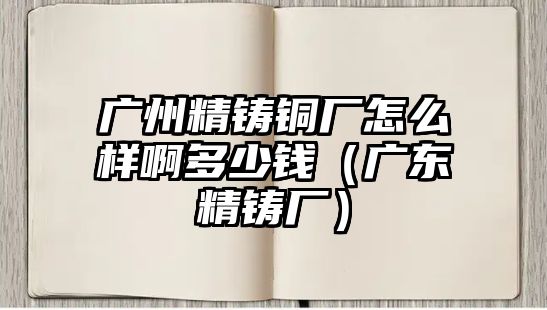 广州精铸铜厂怎么样啊多少钱（广东精铸厂）